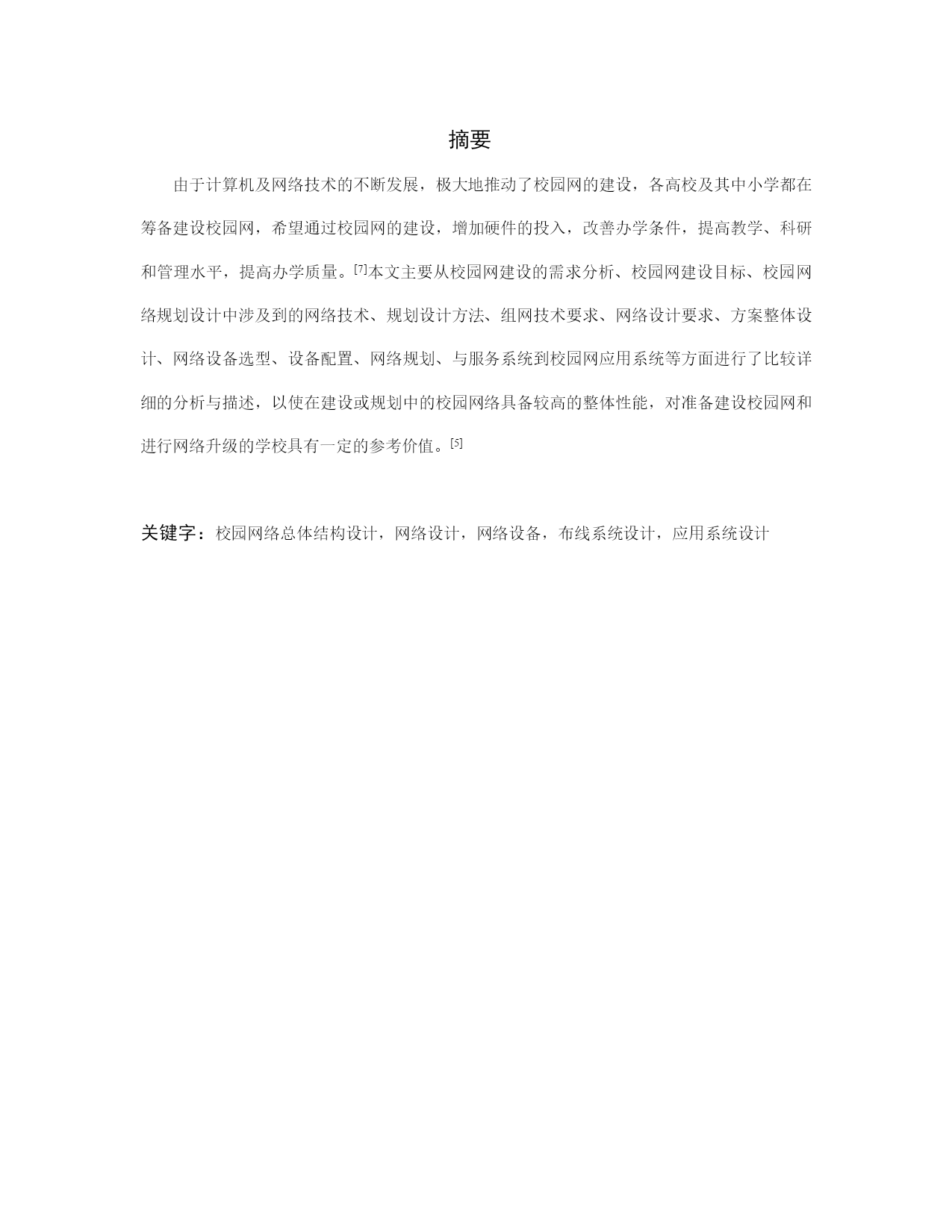 摘要

由于计算机及网络技术的不断发展，极大地推动了校园网的建设，各高校及其中小学都在筹备建设校园网，希望通过校园网的建设，增加硬件的投入，改善办学条件，提高教学、科研和管理水平，提高办学质量。[7]本文主要从校园网建设的需求分析、校园网建设目标、校园网络规划设计中涉及到的网络技术、规划设计方法、组网技术要求、网络设计要求、方案整体设计、网络设备选型、设备配置、网络规划、与服务系统到校园网应用系统等方面进行了比较详细的分析与描述，以使在建设或规划中的校园网络具备较高的整体性能，对准备建设校园网和进行网络升级的学校具有一定的参考价值。[5]

关键字：校园网络总体结构设计，网络设计，网络设备，布线系统设计，应用系统设计